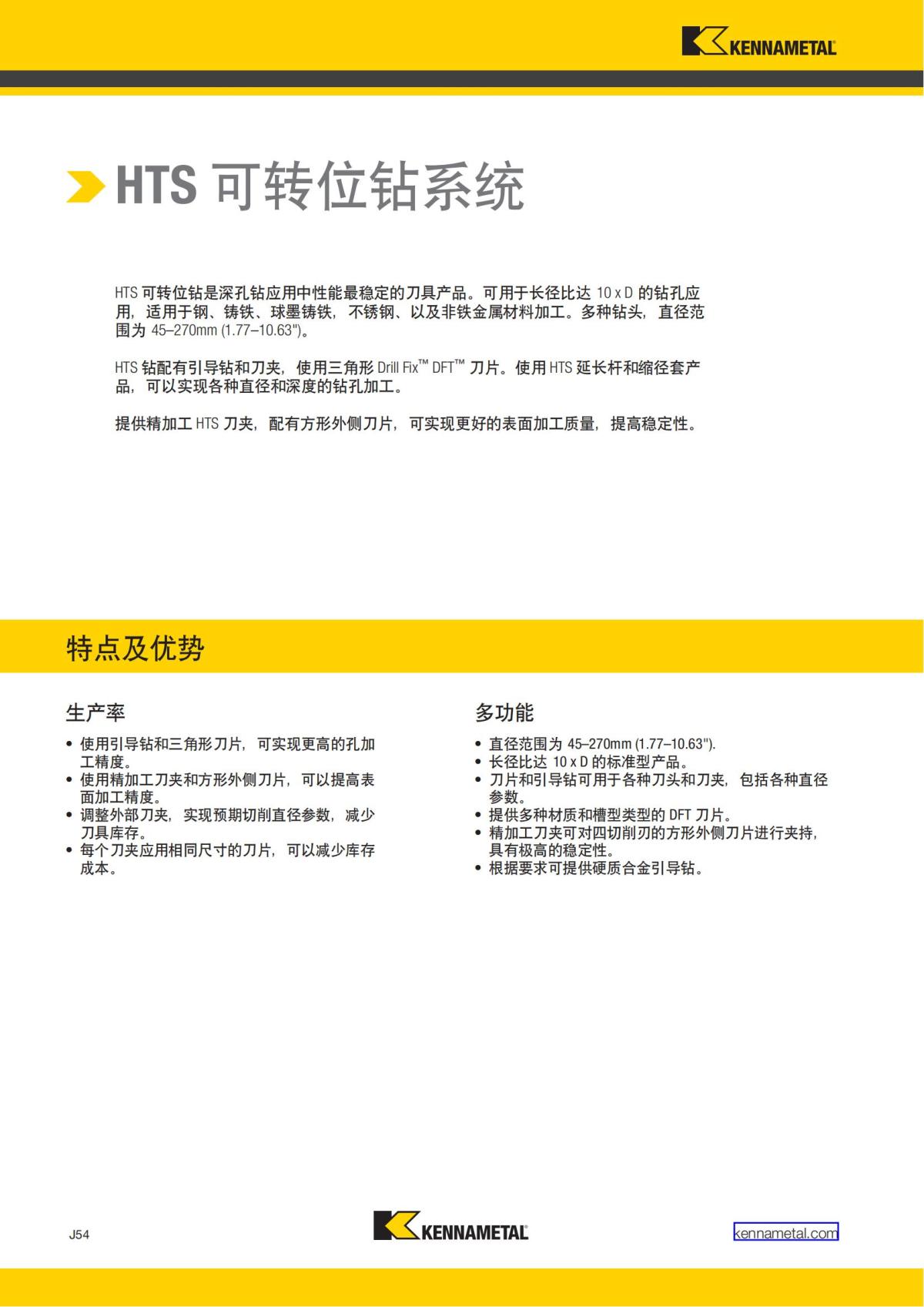 KENNAMETAL

HTS 可转位钻系统

HTS 可转位钻是深孔钻应用中性能最稳定的刀具产品。可用于长径比达 10 x D 的钻孔应用，适用于钢、铸铁、球墨铸铁，不锈钢、以及非铁金属材料加工。多种钻头，直径范围为 45–270mm (1.77–10.63")。

HTS 钻配有引导钻和刀夹，使用三角形 Drill Fix™ DFT™ 刀片。使用 HTS 延长杆和缩径套产品，可以实现各种直径和深度的钻孔加工。

提供精加工 HTS 刀夹，配有方形外侧刀片，可实现更好的表面加工质量，提高稳定性。

特点及优势

生产率

• 使用引导钻和三角形刀片，可实现更高的孔加工精度。
• 使用精加工刀夹和方形外侧刀片，可以提高表面加工精度。
• 调整外部刀夹，实现预期切削直径参数，减少刀具库存。
• 每个刀夹应用相同尺寸的刀片，可以减少库存成本。

多功能

• 直径范围为 45–270mm (1.77–10.63").
• 长径比达 10 x D 的标准型产品。
• 刀片和引导钻可用于各种刀头和刀夹，包括各种直径参数。
• 提供多种材质和槽型类型的 DFT 刀片。
• 精加工刀夹可对四切削刃的方形外侧刀片进行夹持，具有极高的稳定性。
• 根据要求可提供硬质合金引导钻。

J54

KENNAMETAL

kennametal.com